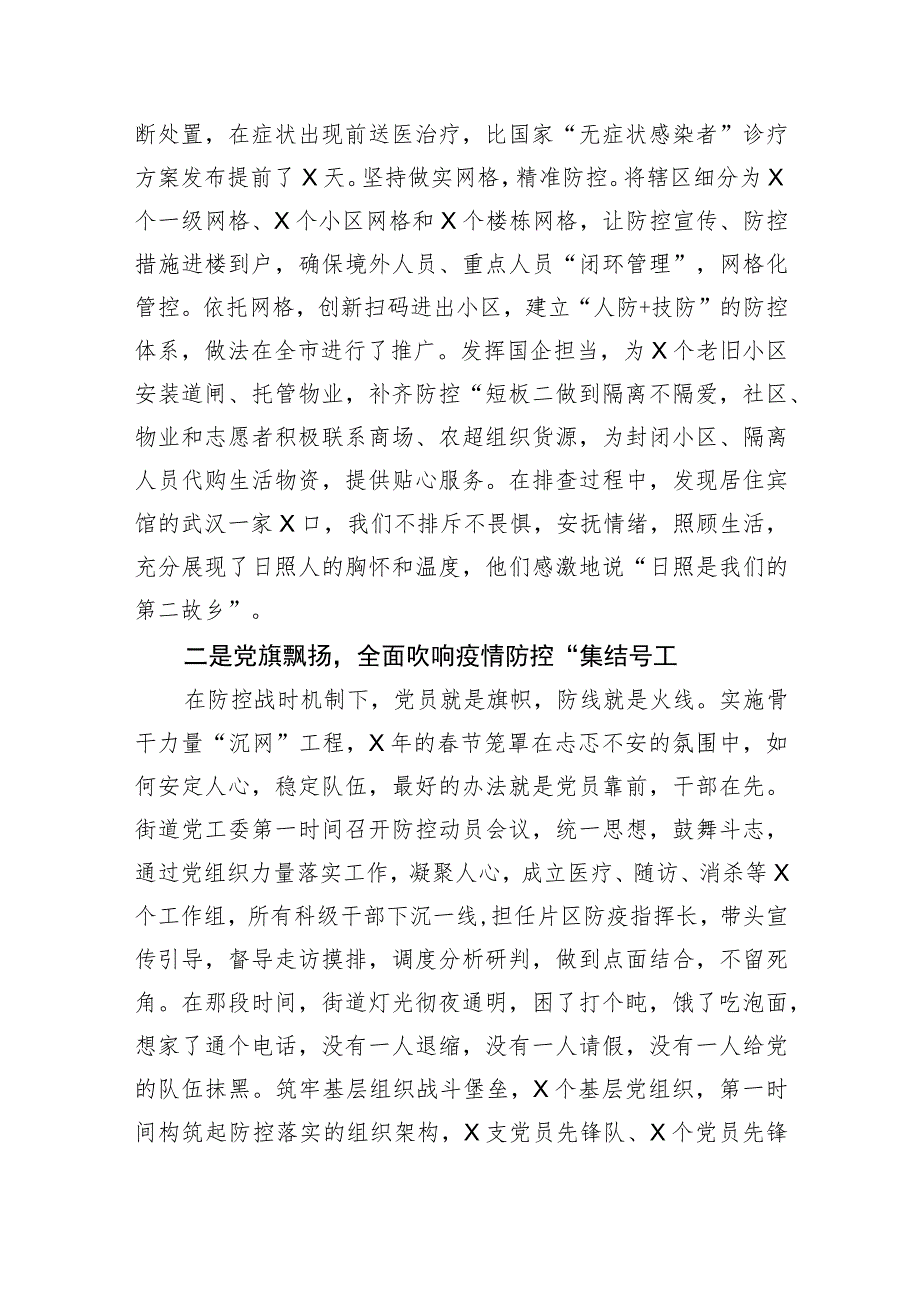 断处置，在症状出现前送医治疗，比国家“无症状感染者”诊疗方案发布提前了X天。坚持做实网格，精准防控。将辖区细分为X个一级网格、X个小区网格和X个楼栋网格，让防控宣传、防控措施进楼到户，确保境外人员、重点人员“闭环管理”，网格化管控。依托网格，创新扫码进出小区，建立“人防+技防”的防控体系，做法在全市进行了推广。发挥国企担当，为X个老旧小区安装道闸、托管物业，补齐防控“短板二做到隔离不隔爱，社区、物业和志愿者积极联系商场、农超组织货源，为封闭小区、隔离人员代购生活物资，提供贴心服务。在排查过程中，发现居住宾馆的武汉一家X口，我们不排斥不畏惧，安抚情绪，照顾生活，充分展现了日照人的胸怀和温度，他们感激地说“日照是我们的第二故乡”。

二是党旗飘扬，全面吹响疫情防控“集结号工

在防控战时机制下，党员就是旗帜，防线就是火线。实施骨干力量“沉网”工程，X年的春节笼罩在忐忑不安的氛围中，如何安定人心，稳定队伍，最好的办法就是党员靠前，干部在先。街道党工委第一时间召开防控动员会议，统一思想，鼓舞斗志，通过党组织力量落实工作，凝聚人心，成立医疗、随访、消杀等X个工作组，所有科级干部下沉一线,担任片区防疫指挥长，带头宣传引导，督导走访摸排，调度分析研判，做到点面结合，不留死角。在那段时间，街道灯光彻夜通明，困了打个盹，饿了吃泡面，想家了通个电话，没有一人退缩，没有一人请假，没有一人给党的队伍抹黑。筑牢基层组织战斗堡垒，X个基层党组织，第一时间构筑起防控落实的组织架构，X支党员先锋队、X个党员先锋